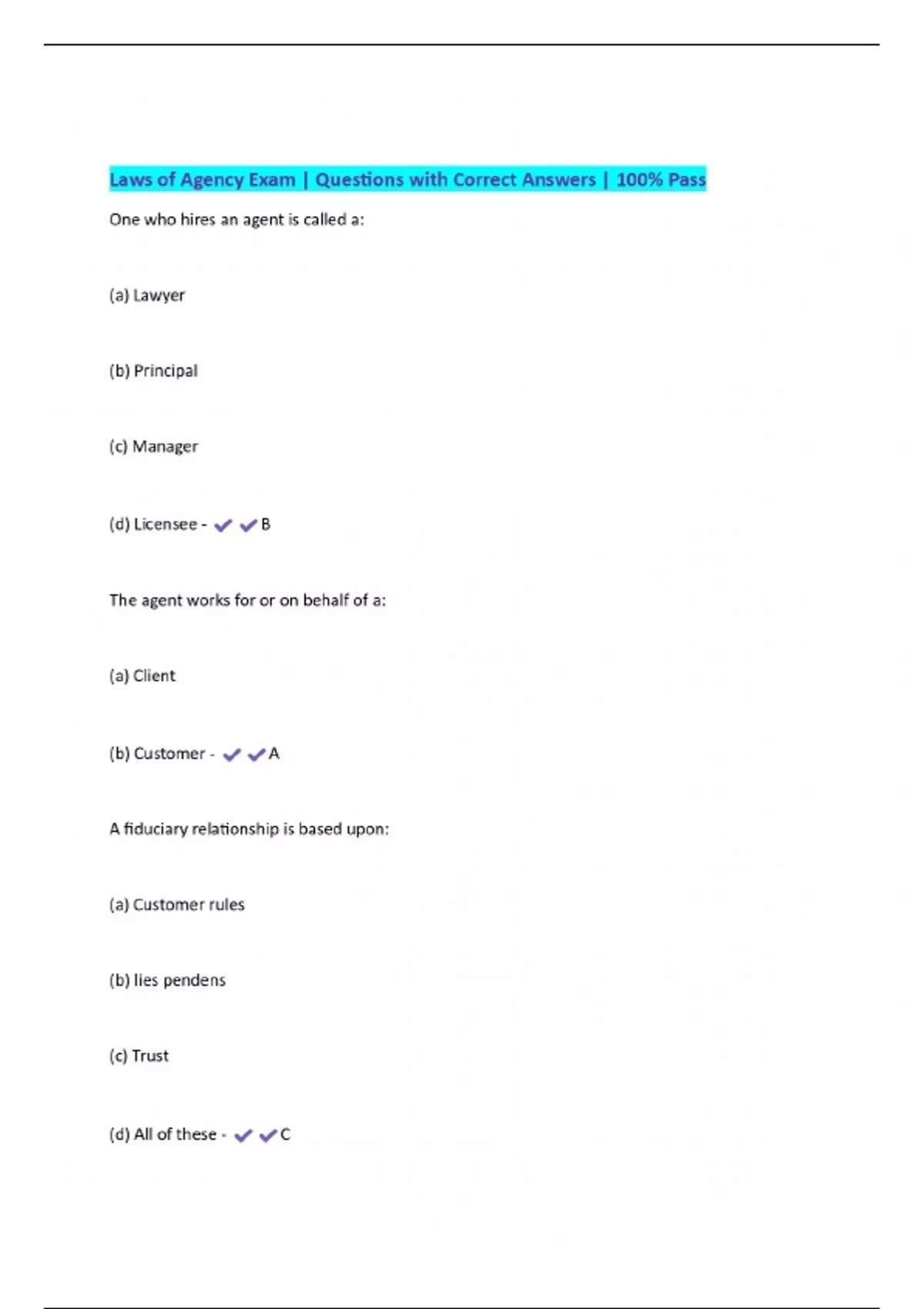 Laws of Agency Exam | Questions with Correct Answers | 100% Pass

One who hires an agent is called a:

(a) Lawyer

(b) Principal

(c) Manager

(d) Licensee - ✔✔B

The agent works for or on behalf of a:

(a) Client

(b) Customer - ✔✔A

A fiduciary relationship is based upon:

(a) Customer rules

(b) lies pendens

(c) Trust

(d) All of these - ✔✔C